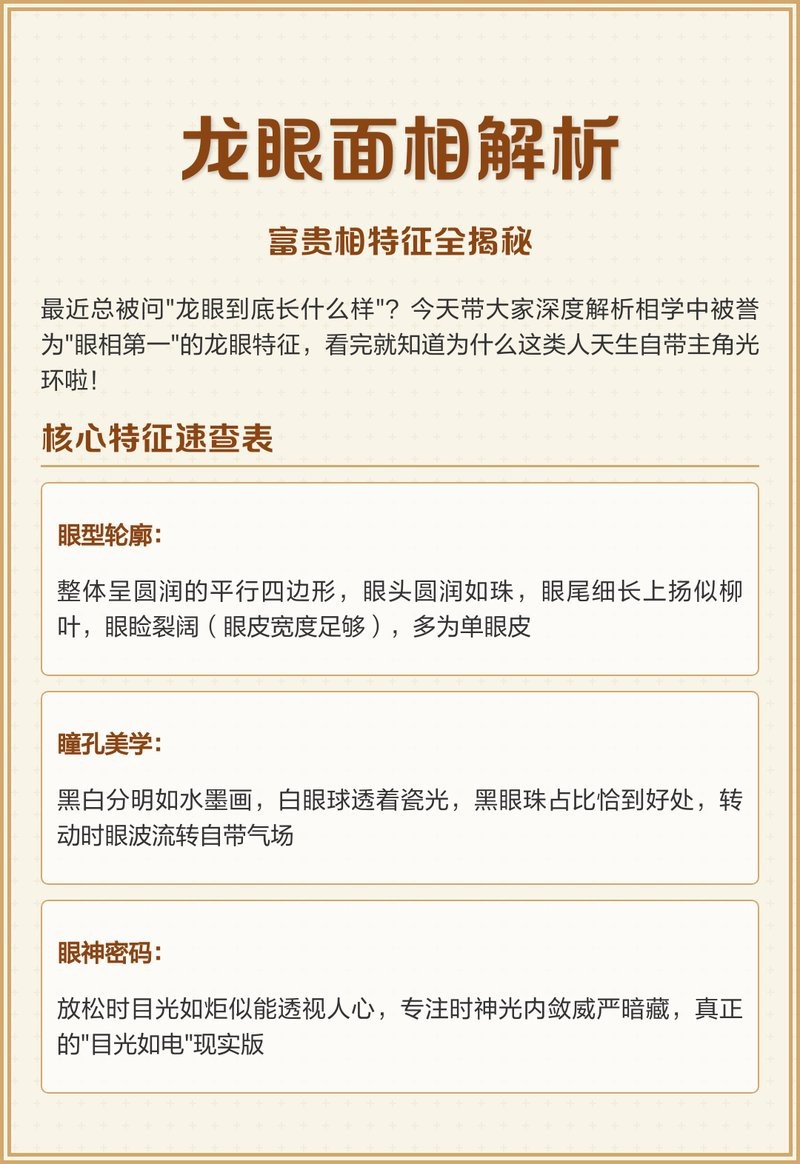 龙眼面相解析

富贵相特征全揭秘

最近总被问"龙眼到底长什么样"？今天带大家深度解析相学中被誉为"眼相第一"的龙眼特征，看完就知道为什么这类人天生自带主角光环啦！

核心特征速查表

眼型轮廓：

整体呈圆润的平行四边形，眼头圆润如珠，眼尾细长上扬似柳叶，眼睑裂阔（眼皮宽度足够），多为单眼皮

瞳孔美学：

黑白分明如水墨画，白眼球透着瓷光，黑眼珠占比恰到好处，转动时眼波流转自带气场

眼神密码：

放松时目光如炬似能透视人心，专注时神光内敛威严暗藏，真正的"目光如电"现实版